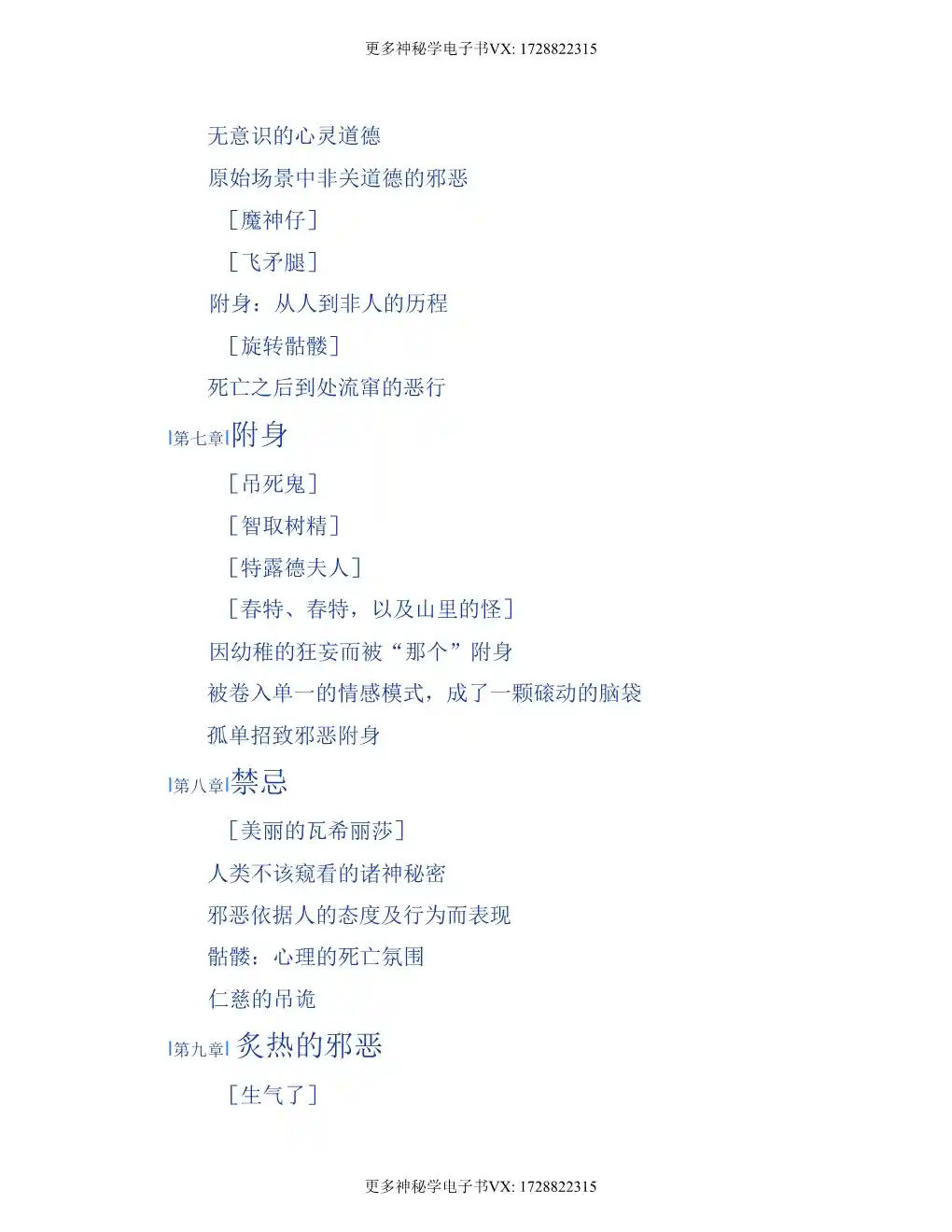 更多神秘学电子书VX: 1728822315

无意识的心灵道德

原始场景中非关道德的邪恶

［魔神仔］

［飞矛腿］

附身：从人到非人的历程

［旋转骷髅］

死亡之后到处流窜的恶行

|第七章|附身

［吊死鬼］

［智取树精］

［特露德夫人］

［春特、春特，以及山里的怪］

因幼稚的狂妄而被“那个”附身

被卷入单一的情感模式，成了一颗磙动的脑袋

孤单招致邪恶附身

|第八章|禁忌

［美丽的瓦希丽莎］

人类不该窥看的诸神秘密

邪恶依据人的态度及行为而表现

骷髅：心理的死亡氛围

仁慈的吊诡

|第九章|炙热的邪恶

［生气了］

更多神秘学电子书VX: 1728822315